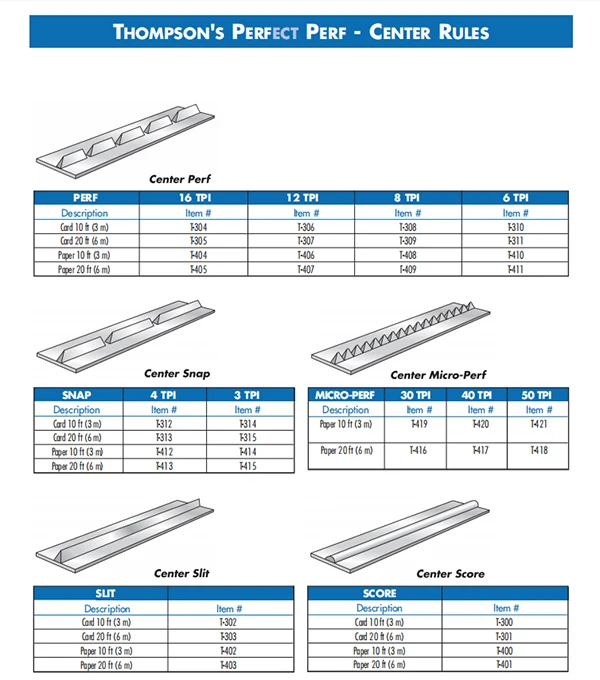 THOMPSON'S PERFECT PERF - CENTER RULES

Center Perf

| PERF | 16 TPI | 12 TPI | 8 TPI | 6 TPI |
|---|---|---|---|---|
| Description | Item # | Item # | Item # | Item # |
| Card 10 ft (3 m) | T-304 | T-306 | T-308 | T-310 |
| Card 20 ft (6 m) | T-305 | T-307 | T-309 | T-311 |
| Paper 10 ft (3 m) | T-404 | T-406 | T-408 | T-410 |
| Paper 20 ft (6 m) | T-405 | T-407 | T-409 | T-411 |

Center Snap

| SNAP | 4 TPI | 3 TPI |
|---|---|---|
| Description | Item # | Item # |
| Card 10 ft (3 m) | T-312 | T-314 |
| Card 20 ft (6 m) | T-313 | T-315 |
| Paper 10 ft (3 m) | T-412 | T-414 |
| Paper 20 ft (6 m) | T-413 | T-415 |

Center Micro-Perf

| MICRO-PERF | 30 TPI | 40 TPI | 50 TPI |
|---|---|---|---|
| Description | Item # | Item # | Item # |
| Paper 10 ft (3 m) | T-419 | T-420 | T-421 |
| Paper 20 ft (6 m) | T-416 | T-417 | T-418 |

Center Slit

| SLIT | |
|---|---|
| Description | Item # |
| Card 10 ft (3 m) | T-302 |
| Card 20 ft (6 m) | T-303 |
| Paper 10 ft (3 m) | T-402 |
| Paper 20 ft (6 m) | T-403 |

Center Score

| SCORE | |
|---|---|
| Description | Item # |
| Card 10 ft (3 m) | T-300 |
| Card 20 ft (6 m) | T-301 |
| Paper 10 ft (3 m) | T-400 |
| Paper 20 ft (6 m) | T-401 |